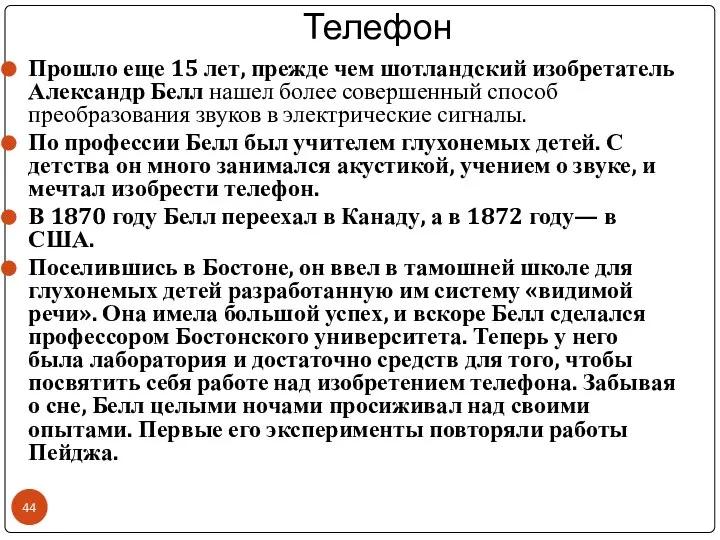 Телефон

Прошло еще 15 лет, прежде чем шотландский изобретатель Александр Белл нашел более совершенный способ преобразования звуков в электрические сигналы.

По профессии Белл был учителем глухонемых детей. С детства он много занимался акустикой, учением о звуке, и мечтал изобрести телефон.

В 1870 году Белл переехал в Канаду, а в 1872 году— в США.

Поселившись в Бостоне, он ввел в тамошней школе для глухонемых детей разработанную им систему «видимой речи». Она имела большой успех, и вскоре Белл сделался профессором Бостонского университета. Теперь у него была лаборатория и достаточно средств для того, чтобы посвятить себя работе над изобретением телефона. Забывая о сне, Белл целыми ночами просиживал над своими опытами. Первые его эксперименты повторяли работы Пейджа.

44